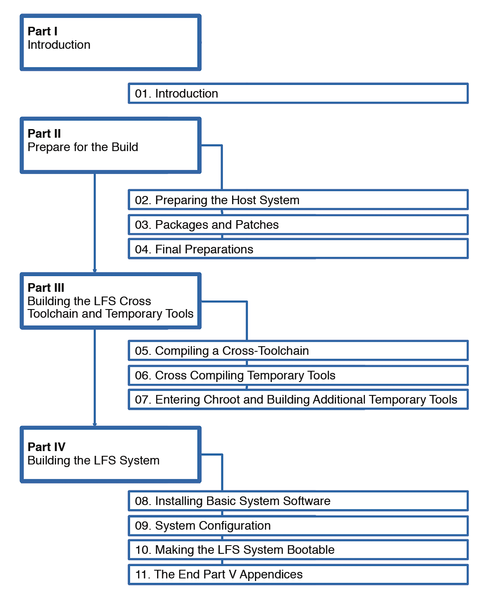 Part I
Introduction

01. Introduction

Part II
Prepare for the Build

02. Preparing the Host System

03. Packages and Patches

04. Final Preparations

Part III
Building the LFS Cross Toolchain and Temporary Tools

05. Compiling a Cross-Toolchain

06. Cross Compiling Temporary Tools

07. Entering Chroot and Building Additional Temporary Tools

Part IV
Building the LFS System

08. Installing Basic System Software

09. System Configuration

10. Making the LFS System Bootable

11. The End Part V Appendices